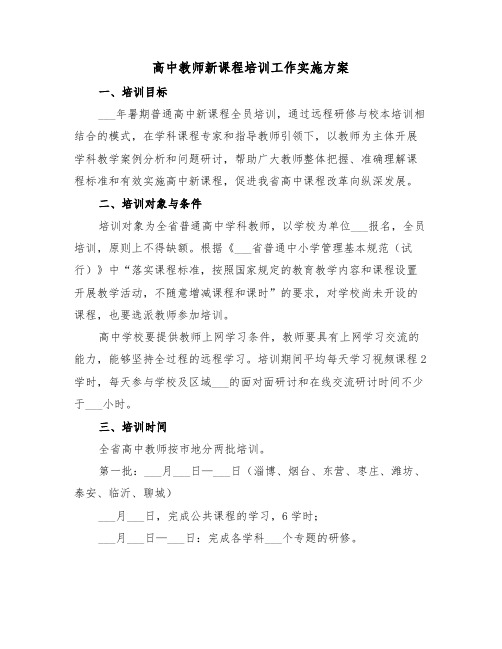 高中教师新课程培训工作实施方案

一、培训目标

___年暑期普通高中新课程全员培训，通过远程研修与校本培训相结合的模式，在学科课程专家和指导教师引领下，以教师为主体开展学科教学案例分析和问题研讨，帮助广大教师整体把握、准确理解课程标准和有效实施高中新课程，促进我省高中课程改革向纵深发展。

二、培训对象与条件

培训对象为全省普通高中学科教师，以学校为单位___报名，全员培训，原则上不得缺额。根据《___省普通中小学管理基本规范（试行）》中“落实课程标准，按照国家规定的教育教学内容和课程设置开展教学活动，不随意增减课程和课时”的要求，对学校尚未开设的课程，也要选派教师参加培训。

高中学校要提供教师上网学习条件，教师要具有上网学习交流的能力，能够坚持全过程的远程学习。培训期间平均每天学习视频课程2学时，每天参与学校及区域___的面对面研讨和在线交流研讨时间不少于___小时。

三、培训时间

全省高中教师按市地分两批培训。

第一批：___月___日—___日（淄博、烟台、东营、枣庄、潍坊、泰安、临沂、聊城）

___月___日，完成公共课程的学习，6学时；

___月___日—___日：完成各学科___个专题的研修。